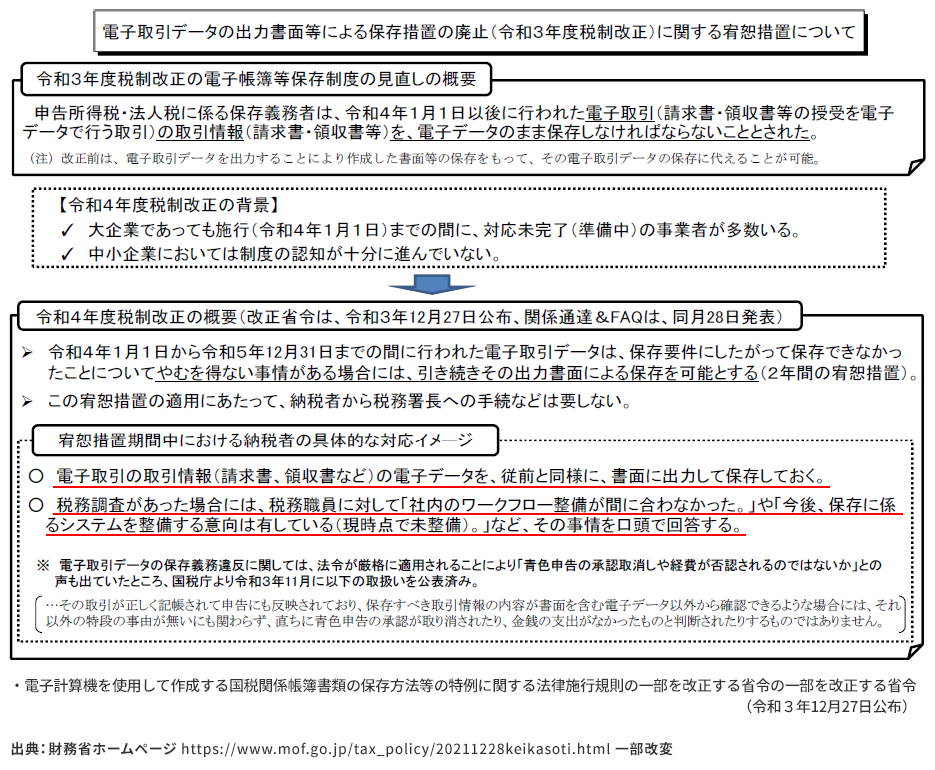 電子取引データの出力書面等による保存措置の廃止（令和3年度税制改正）に関する宥恕措置について

令和3年度税制改正の電子帳簿等保存制度の見直しの概要

申告所得税・法人税に係る保存義務者は、令和4年1月1日以後に行われた電子取引（請求書・領収書等の授受を電子データで行う取引）の取引情報（請求書・領収書等）を、電子データのまま保存しなければならないこととされた。

（注）改正前は、電子取引データを出力することにより作成した書面等の保存をもって、その電子取引データの保存に代えることが可能。

【令和4年度税制改正の背景】
✓ 大企業であっても施行（令和4年1月1日）までの間に、対応未完了（準備中）の事業者が多数いる。
✓ 中小企業においては制度の認知が十分に進んでいない。

令和4年度税制改正の概要（改正省令は、令和3年12月27日公布、関係通達＆FAQは、同月28日発表）

➢ 令和4年1月1日から令和5年12月31日までの間に行われた電子取引データは、保存要件にしたがって保存できなかったことについてやむを得ない事情がある場合には、引き続きその出力書面による保存を可能とする（2年間の宥恕措置）。
➢ この宥恕措置の適用にあたって、納税者から税務署長への手続などは要しない。

宥恕措置期間中における納税者の具体的な対応イメージ

○ 電子取引の取引情報（請求書、領収書など）の電子データを、従前と同様に、書面に出力して保存しておく。
○ 税務調査があった場合には、税務職員に対して「社内のワークフロー整備が間に合わなかった。」や「今後、保存に係るシステムを整備する意向は有している（現時点で未整備）。」など、その事情を口頭で回答する。

※ 電子取引データの保存義務違反に関しては、法令が厳格に適用されることにより「青色申告の承認取消しや経費が否認されるのではないか」との声も出ていたところ、国税庁より令和3年11月に以下の取扱いを公表済み。

…その取引が正しく記帳されて申告にも反映されており、保存すべき取引情報の内容が書面を含む電子データ以外から確認できるような場合には、それ以外の特段の事由が無いにも関わらず、直ちに青色申告の承認が取り消されたり、金銭の支出がなかったものと判断されたりするものではありません。

・電子計算機を使用して作成する国税関係帳簿書類の保存方法等の特例に関する法律施行規則の一部を改正する省令の一部を改正する省令
（令和３年12月27日公布）

出典：財務省ホームページ https://www.mof.go.jp/tax_policy/20211228keikasoti.html 一部改変